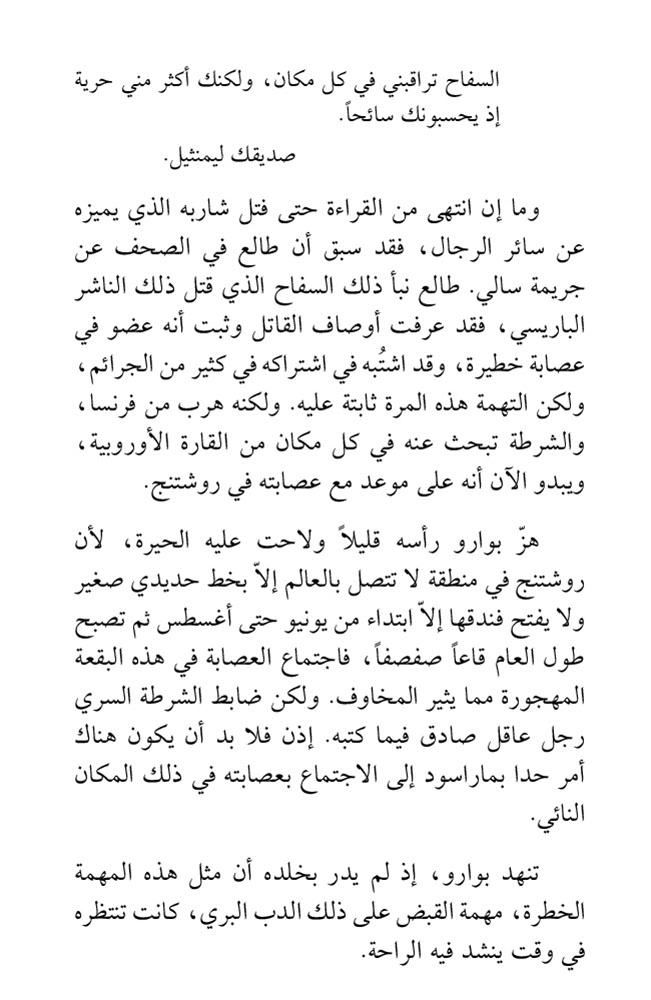 السفاح تراقبني في كل مكان، ولكنك أكثر مني حرية إذ يحسبونك سائحاً.

صديقك ليمنثيل.

وما إن انتهى من القراءة حتى فتل شاربه الذي يميزه عن سائر الرجال، فقد سبق أن طالع في الصحف عن جريمة سالي. طالع نبأ ذلك السفاح الذي قتل ذلك الناشر الباريسي، فقد عرفت أوصاف القاتل وثبت أنه عضو في عصابة خطيرة، وقد اشتُبه في اشتراكه في كثير من الجرائم، ولكن التهمة هذه المرة ثابتة عليه. ولكنه هرب من فرنسا، والشرطة تبحث عنه في كل مكان من القارة الأوروبية، ويبدو الآن أنه على موعد مع عصابته في روشتنج.

هزّ بوارو رأسه قليلاً ولاحت عليه الحيرة، لأن روشتنج في منطقة لا تتصل بالعالم إلاّ بخط حديدي صغير ولا يفتح فندقها إلاّ ابتداء من يونيو حتى أغسطس ثم تصبح طول العام قاعاً صفصفاً، فاجتماع العصابة في هذه البقعة المهجورة مما يثير المخاوف. ولكن ضابط الشرطة السري رجل عاقل صادق فيما كتبه. إذن فلا بد أن يكون هناك أمر حدا بماراسود إلى الاجتماع بعصابته في ذلك المكان النائي.

تنهد بوارو، إذ لم يدر بخلده أن مثل هذه المهمة الخطرة، مهمة القبض على ذلك الدب البري، كانت تنتظره في وقت ينشد فيه الراحة.